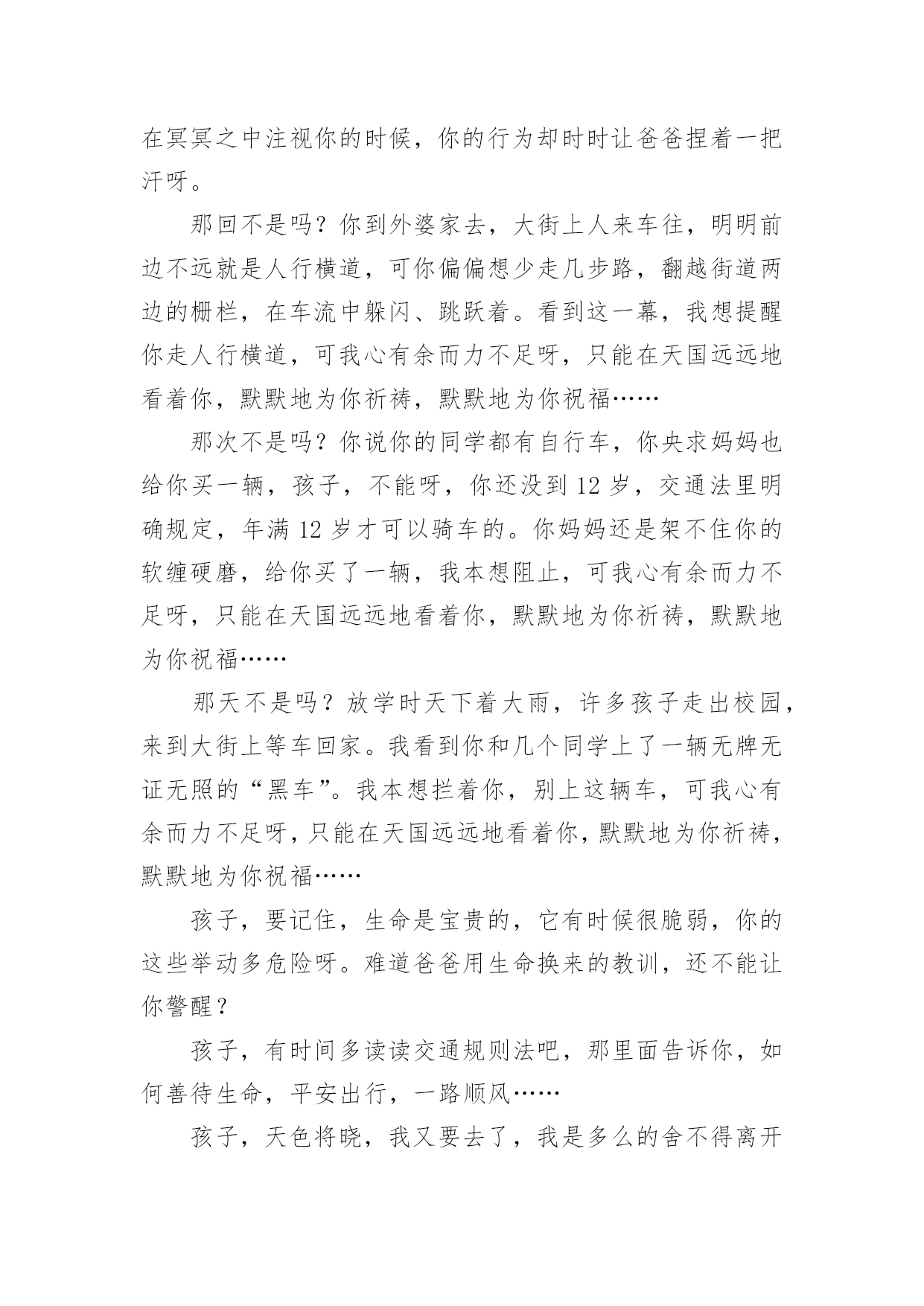 在冥冥之中注视你的时候，你的行为却时时让爸爸捏着一把汗呀。

那回不是吗？你到外婆家去，大街上人来车往，明明前边不远就是人行横道，可你偏偏想少走几步路，翻越街道两边的栅栏，在车流中躲闪、跳跃着。看到这一幕，我想提醒你走人行横道，可我心有余而力不足呀，只能在天国远远地看着你，默默地为你祈祷，默默地为你祝福……

那次不是吗？你说你的同学都有自行车，你央求妈妈也给你买一辆，孩子，不能呀，你还没到 12 岁，交通法里明确规定，年满 12 岁才可以骑车的。你妈妈还是架不住你的软缠硬磨，给你买了一辆，我本想阻止，可我心有余而力不足呀，只能在天国远远地看着你，默默地为你祈祷，默默地为你祝福……

那天不是吗？放学时天下着大雨，许多孩子走出校园，来到大街上等车回家。我看到你和几个同学上了一辆无牌无证无照的“黑车”。我本想拦着你，别上这辆车，可我心有余而力不足呀，只能在天国远远地看着你，默默地为你祈祷，默默地为你祝福……

孩子，要记住，生命是宝贵的，它有时候很脆弱，你的这些举动多危险呀。难道爸爸用生命换来的教训，还不能让你警醒？

孩子，有时间多读读交通规则法吧，那里面告诉你，如何善待生命，平安出行，一路顺风……

孩子，天色将晓，我又要去了，我是多么的舍不得离开